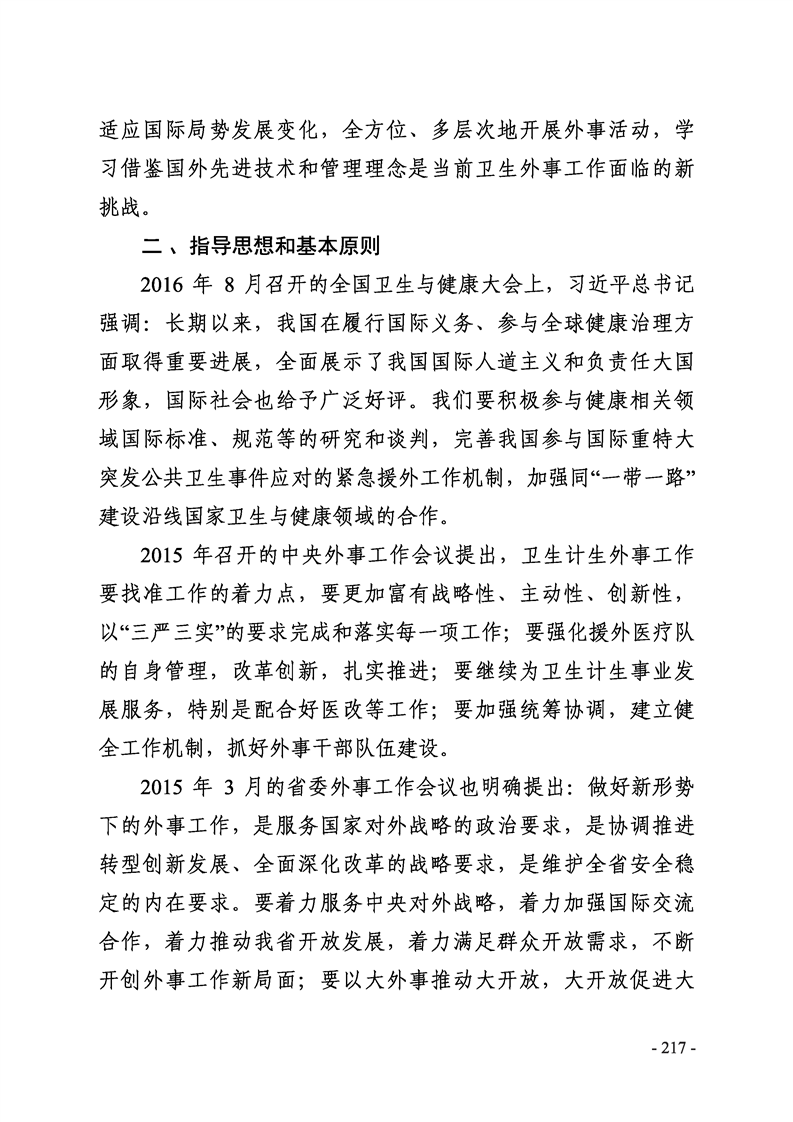 适应国际局势发展变化，全方位、多层次地开展外事活动，学习借鉴国外先进技术和管理理念是当前卫生外事工作面临的新挑战。

二、指导思想和基本原则

2016 年 8 月召开的全国卫生与健康大会上，习近平总书记强调：长期以来，我国在履行国际义务、参与全球健康治理方面取得重要进展，全面展示了我国国际人道主义和负责任大国形象，国际社会也给予广泛好评。我们要积极参与健康相关领域国际标准、规范等的研究和谈判，完善我国参与国际重特大突发公共卫生事件应对的紧急援外工作机制，加强同“一带一路”建设沿线国家卫生与健康领域的合作。

2015 年召开的中央外事工作会议提出，卫生计生外事工作要找准工作的着力点，要更加富有战略性、主动性、创新性，以“三严三实”的要求完成和落实每一项工作；要强化援外医疗队的自身管理，改革创新，扎实推进；要继续为卫生计生事业发展服务，特别是配合好医改等工作；要加强统筹协调，建立健全工作机制，抓好外事干部队伍建设。

2015 年 3 月的省委外事工作会议也明确提出：做好新形势下的外事工作，是服务国家对外战略的政治要求，是协调推进转型创新发展、全面深化改革的战略要求，是维护全省安全稳定的内在要求。要着力服务中央对外战略，着力加强国际交流合作，着力推动我省开放发展，着力满足群众开放需求，不断开创外事工作新局面；要以大外事推动大开放，大开放促进大

- 217 -